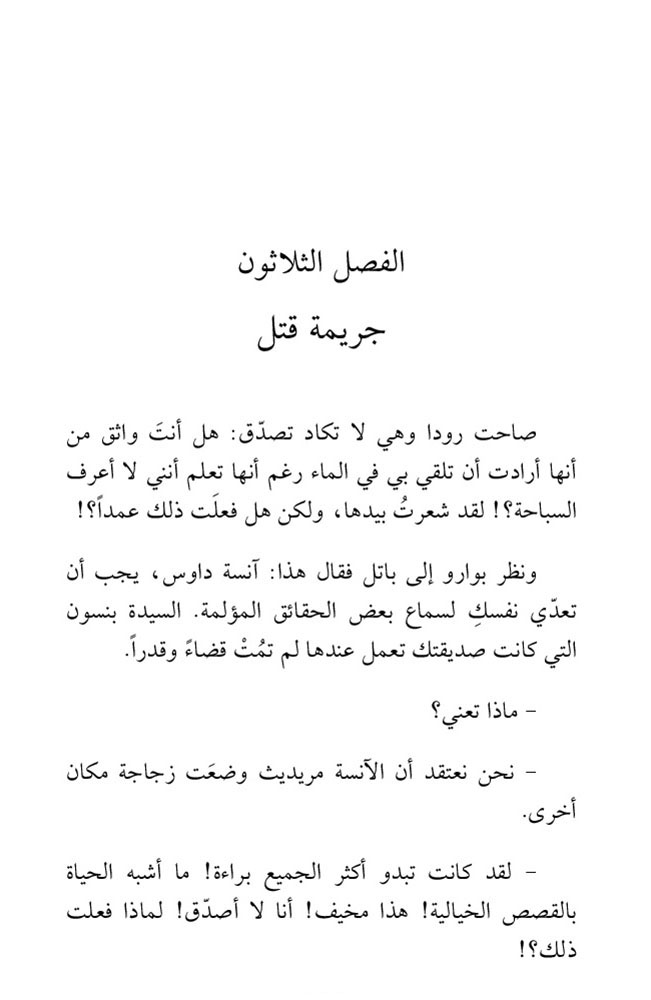 الفصل الثلاثون

جريمة قتل

صاحت رودا وهي لا تكاد تصدّق: هل أنتَ واثق من أنها أرادت أن تلقي بي في الماء رغم أنها تعلم أنني لا أعرف السباحة؟! لقد شعرتُ بيدها، ولكن هل فعلَت ذلك عمداً؟!

ونظر بوارو إلى باتل فقال هذا: آنسة داوس، يجب أن تعدّي نفسكِ لسماع بعض الحقائق المؤلمة. السيدة بنسون التي كانت صديقتك تعمل عندها لم تمُتْ قضاءً وقدراً.

- ماذا تعني؟

- نحن نعتقد أن الآنسة مريديث وضعَت زجاجة مكان أخرى.

- لقد كانت تبدو أكثر الجميع براءة! ما أشبه الحياة بالقصص الخيالية! هذا مخيف! أنا لا أصدّق! لماذا فعلت ذلك؟!